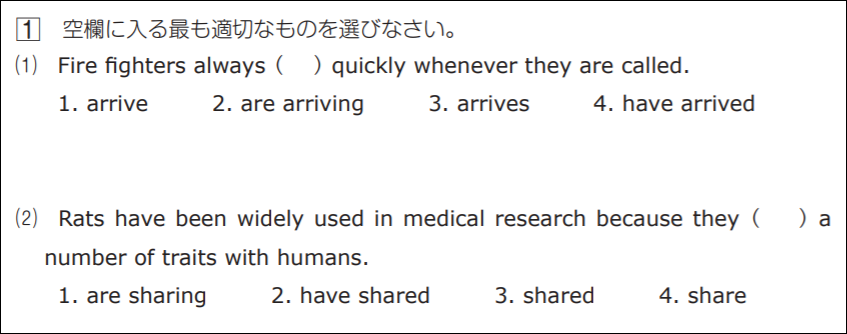 1 空欄に入る最も適切なものを選びなさい。

(1) Fire fighters always (　　) quickly whenever they are called.

1. arrive　　2. are arriving　　3. arrives　　4. have arrived

(2) Rats have been widely used in medical research because they (　　) a number of traits with humans.

1. are sharing　　2. have shared　　3. shared　　4. share